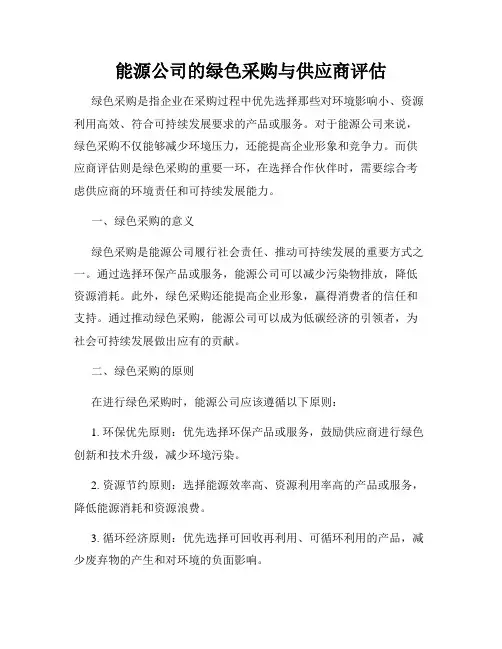 能源公司的绿色采购与供应商评估

绿色采购是指企业在采购过程中优先选择那些对环境影响小、资源利用高效、符合可持续发展要求的产品或服务。对于能源公司来说，绿色采购不仅能够减少环境压力，还能提高企业形象和竞争力。而供应商评估则是绿色采购的重要一环，在选择合作伙伴时，需要综合考虑供应商的环境责任和可持续发展能力。

一、绿色采购的意义

绿色采购是能源公司履行社会责任、推动可持续发展的重要方式之一。通过选择环保产品或服务，能源公司可以减少污染物排放，降低资源消耗。此外，绿色采购还能提高企业形象，赢得消费者的信任和支持。通过推动绿色采购，能源公司可以成为低碳经济的引领者，为社会可持续发展做出应有的贡献。

二、绿色采购的原则

在进行绿色采购时，能源公司应该遵循以下原则：

1. 环保优先原则：优先选择环保产品或服务，鼓励供应商进行绿色创新和技术升级，减少环境污染。

2. 资源节约原则：选择能源效率高、资源利用率高的产品或服务，降低能源消耗和资源浪费。

3. 循环经济原则：优先选择可回收再利用、可循环利用的产品，减少废弃物的产生和对环境的负面影响。